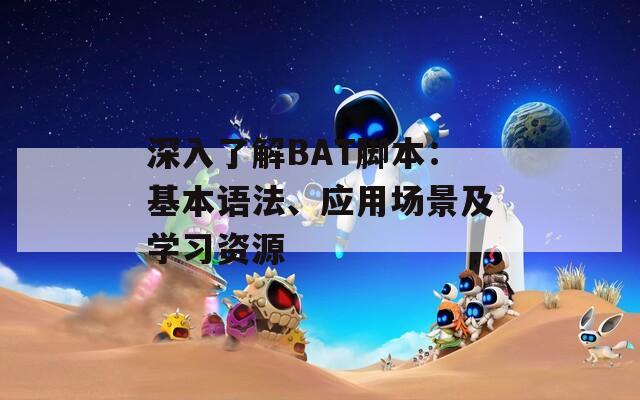 深入了解BAT脚本：基本语法、应用场景及学习资源